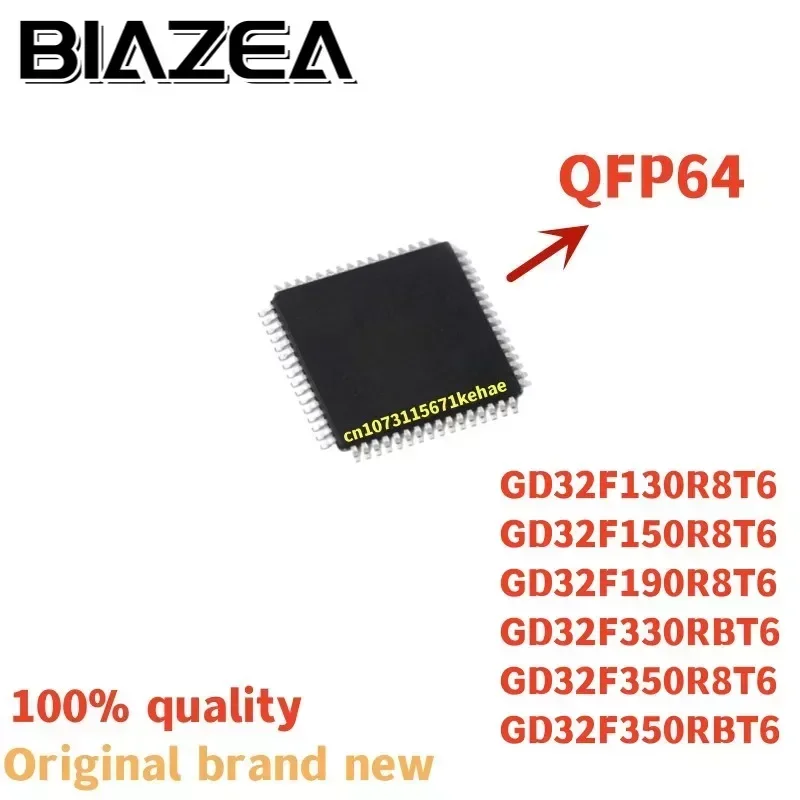 BIAZEA

QFP64

cn1073115671kehae

GD32F130R8T6
GD32F150R8T6
GD32F190R8T6
GD32F330RBT6
GD32F350R8T6
GD32F350RBT6

100% quality
Original brand new